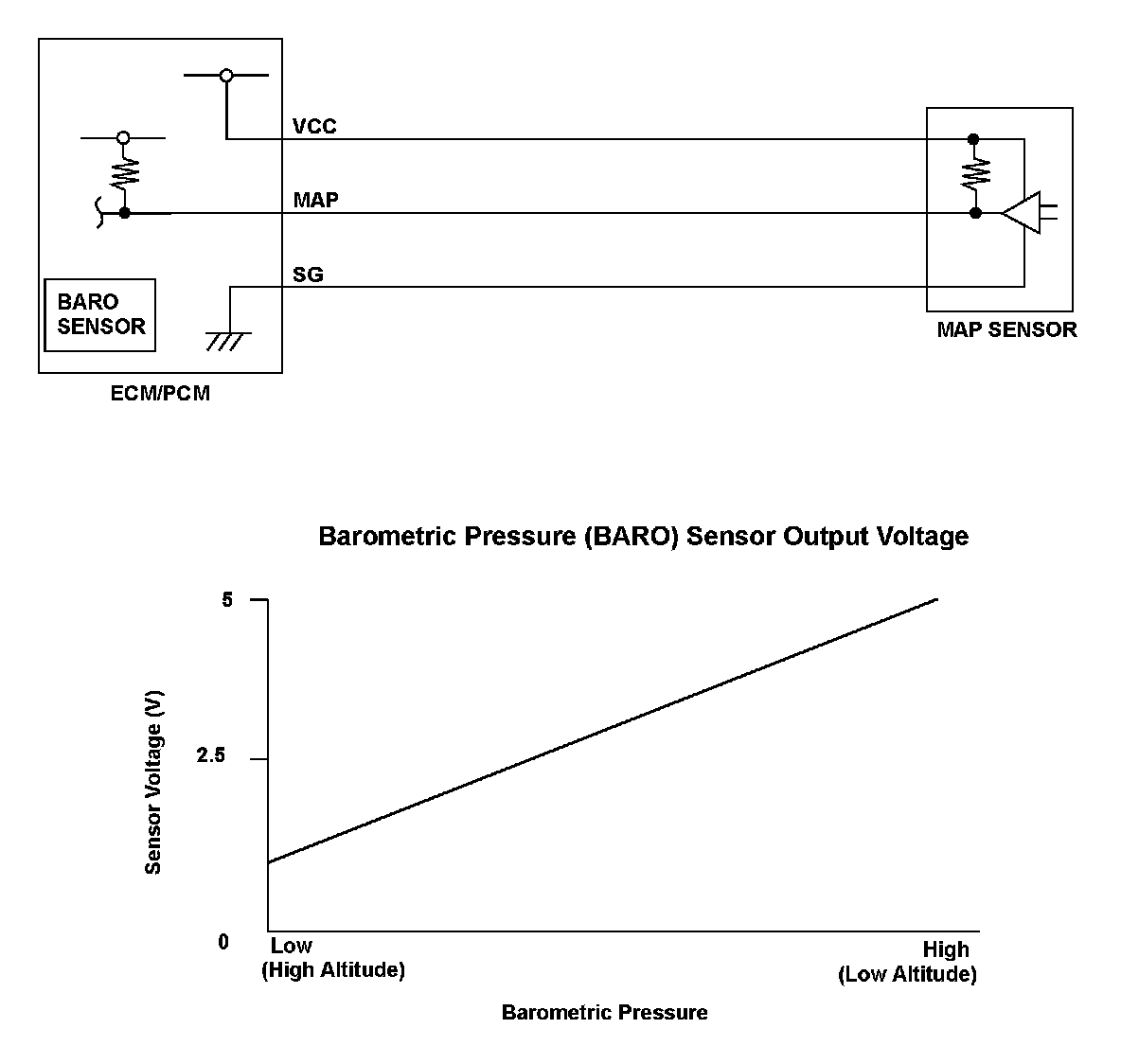 VCC

MAP

SG

BARO SENSOR

ECM/PCM

MAP SENSOR

Barometric Pressure (BARO) Sensor Output Voltage

5

2.5

0

Sensor Voltage (V)

Low (High Altitude)

High (Low Altitude)

Barometric Pressure